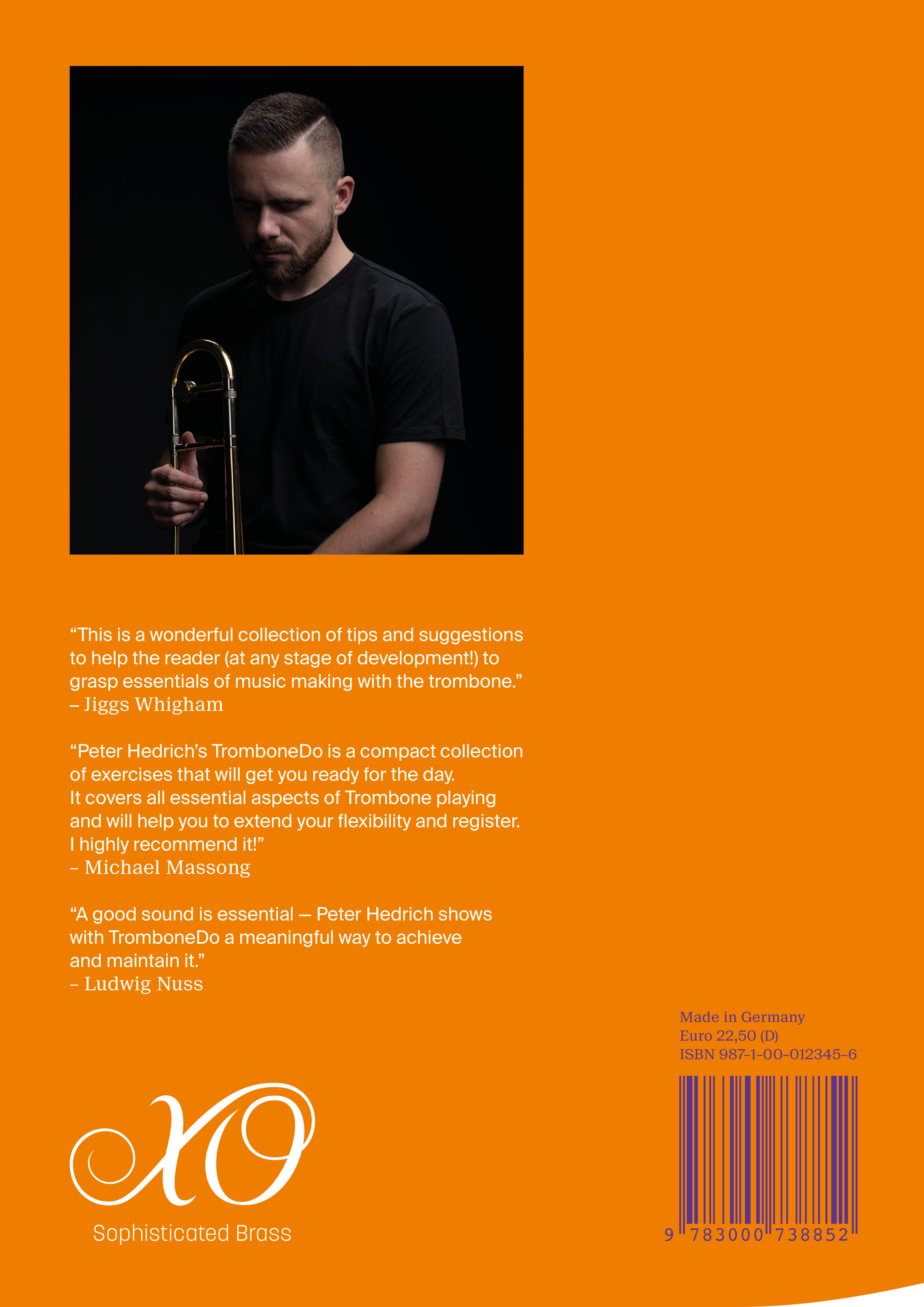 "This is a wonderful collection of tips and suggestions to help the reader (at any stage of development!) to grasp essentials of music making with the trombone."
– Jiggs Whigham

"Peter Hedrich's TromboneDo is a compact collection of exercises that will get you ready for the day.
It covers all essential aspects of Trombone playing and will help you to extend your flexibility and register.
I highly recommend it!"
– Michael Massong

"A good sound is essential — Peter Hedrich shows with TromboneDo a meaningful way to achieve and maintain it."
– Ludwig Nuss

XO
Sophisticated Brass

Made in Germany
Euro 22,50 (D)
ISBN 987-1-00-012345-6

9 783000 738852